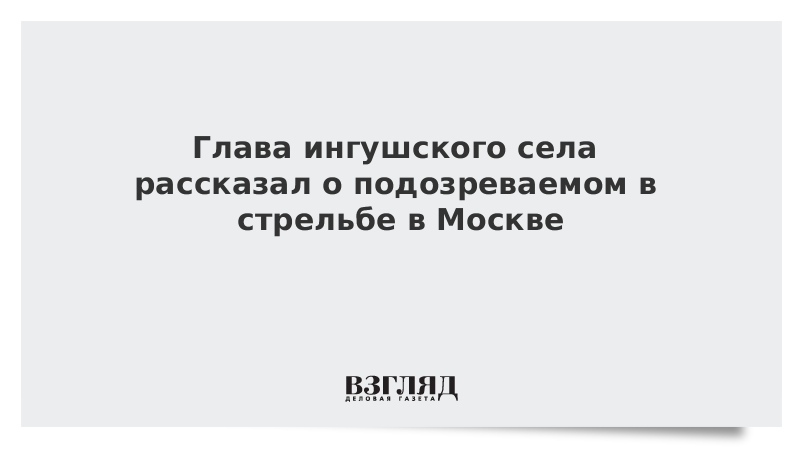 Глава ингушского села рассказал о подозреваемом в стрельбе в Москве

ВЗГЛЯД
ДЕЛОВАЯ ГАЗЕТА